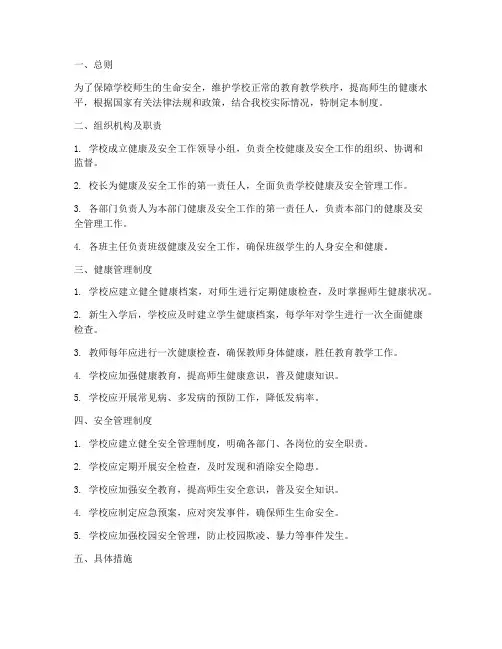 一、总则

为了保障学校师生的生命安全，维护学校正常的教育教学秩序，提高师生的健康水平，根据国家有关法律法规和政策，结合我校实际情况，特制定本制度。

二、组织机构及职责

1. 学校成立健康及安全工作领导小组，负责全校健康及安全工作的组织、协调和监督。

2. 校长为健康及安全工作的第一责任人，全面负责学校健康及安全管理工作。

3. 各部门负责人为本部门健康及安全工作的第一责任人，负责本部门的健康及安全管理工作。

4. 各班主任负责班级健康及安全工作，确保班级学生的人身安全和健康。

三、健康管理制度

1. 学校应建立健全健康档案，对师生进行定期健康检查，及时掌握师生健康状况。

2. 新生入学后，学校应及时建立学生健康档案，每学年对学生进行一次全面健康检查。

3. 教师每年应进行一次健康检查，确保教师身体健康，胜任教育教学工作。

4. 学校应加强健康教育，提高师生健康意识，普及健康知识。

5. 学校应开展常见病、多发病的预防工作，降低发病率。

四、安全管理制度

1. 学校应建立健全安全管理制度，明确各部门、各岗位的安全职责。

2. 学校应定期开展安全检查，及时发现和消除安全隐患。

3. 学校应加强安全教育，提高师生安全意识，普及安全知识。

4. 学校应制定应急预案，应对突发事件，确保师生生命安全。

5. 学校应加强校园安全管理，防止校园欺凌、暴力等事件发生。

五、具体措施